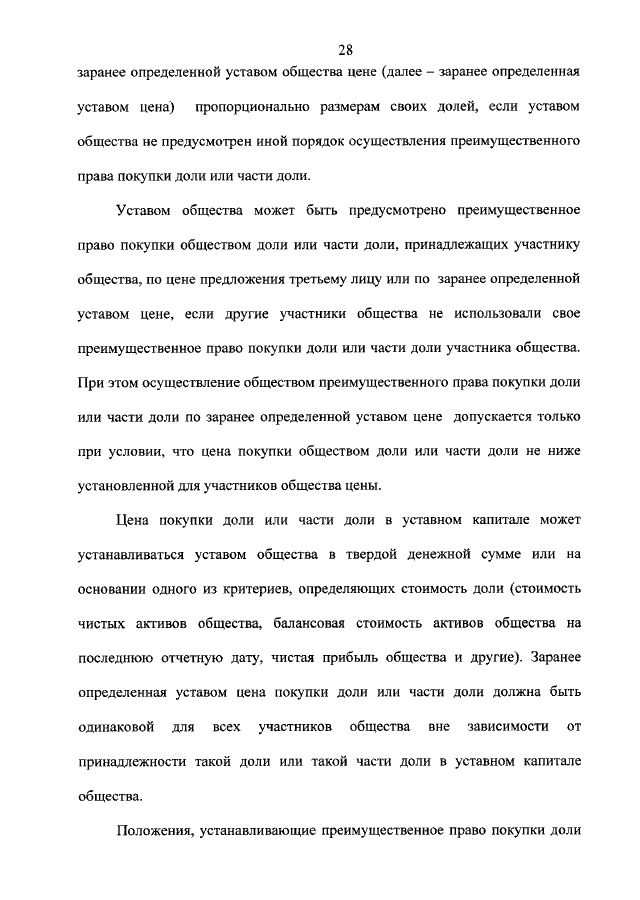 28

заранее определенной уставом общества цене (далее – заранее определенная уставом цена) пропорционально размерам своих долей, если уставом общества не предусмотрен иной порядок осуществления преимущественного права покупки доли или части доли.

Уставом общества может быть предусмотрено преимущественное право покупки обществом доли или части доли, принадлежащих участнику общества, по цене предложения третьему лицу или по заранее определенной уставом цене, если другие участники общества не использовали свое преимущественное право покупки доли или части доли участника общества. При этом осуществление обществом преимущественного права покупки доли или части доли по заранее определенной уставом цене допускается только при условии, что цена покупки обществом доли или части доли не ниже установленной для участников общества цены.

Цена покупки доли или части доли в уставном капитале может устанавливаться уставом общества в твердой денежной сумме или на основании одного из критериев, определяющих стоимость доли (стоимость чистых активов общества, балансовая стоимость активов общества на последнюю отчетную дату, чистая прибыль общества и другие). Заранее определенная уставом цена покупки доли или части доли должна быть одинаковой для всех участников общества вне зависимости от принадлежности такой доли или такой части доли в уставном капитале общества.

Положения, устанавливающие преимущественное право покупки доли